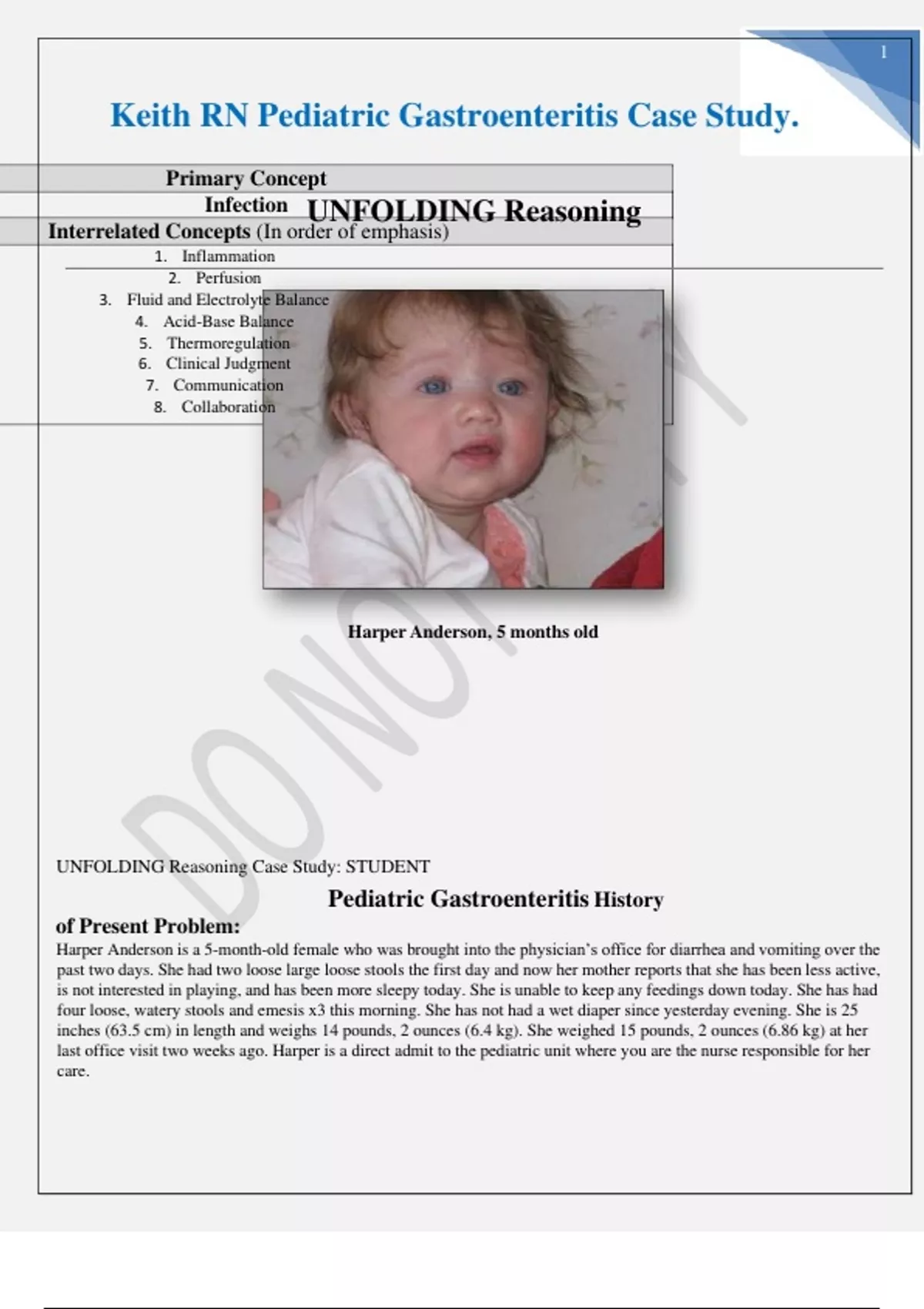 1

Keith RN Pediatric Gastroenteritis Case Study.

Primary Concept

Infection UNFOLDING Reasoning

Interrelated Concepts (In order of emphasis)

1. Inflammation
2. Perfusion
3. Fluid and Electrolyte Balance
4. Acid-Base Balance
5. Thermoregulation
6. Clinical Judgment
7. Communication
8. Collaboration

Harper Anderson, 5 months old

DO NOT COPY

UNFOLDING Reasoning Case Study: STUDENT

Pediatric Gastroenteritis History of Present Problem:

Harper Anderson is a 5-month-old female who was brought into the physician's office for diarrhea and vomiting over the past two days. She had two loose large loose stools the first day and now her mother reports that she has been less active, is not interested in playing, and has been more sleepy today. She is unable to keep any feedings down today. She has had four loose, watery stools and emesis x3 this morning. She has not had a wet diaper since yesterday evening. She is 25 inches (63.5 cm) in length and weighs 14 pounds, 2 ounces (6.4 kg). She weighed 15 pounds, 2 ounces (6.86 kg) at her last office visit two weeks ago. Harper is a direct admit to the pediatric unit where you are the nurse responsible for her care.